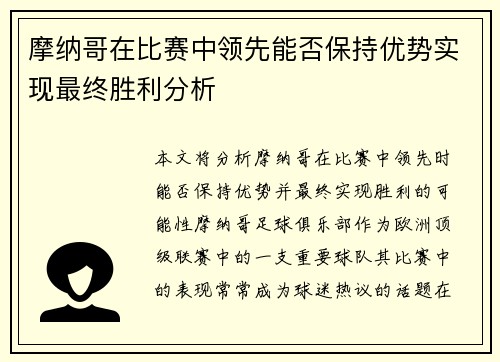 摩纳哥在比赛中领先能否保持优势实现最终胜利分析

本文将分析摩纳哥在比赛中领先时能否保持优势并最终实现胜利的可能性摩纳哥足球俱乐部作为欧洲顶级联赛中的一支重要球队其比赛中的表现常常成为球迷热议的话题在